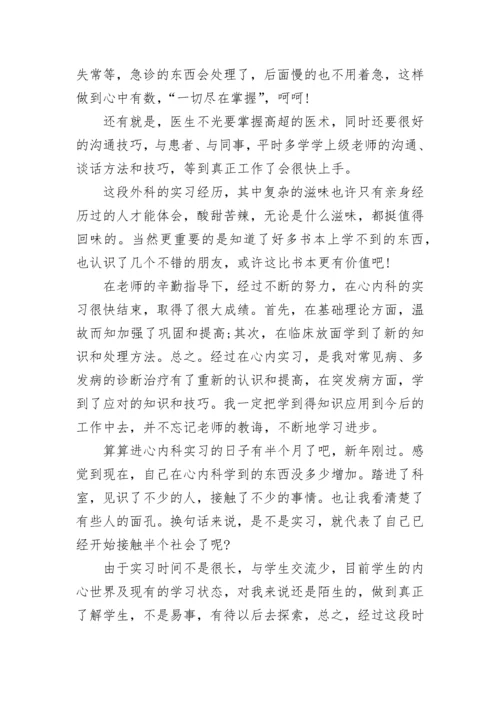 失常等，急诊的东西会处理了，后面慢的也不用着急，这样做到心中有数，“一切尽在掌握”，呵呵！

还有就是，医生不光要掌握高超的医术，同时还要很好的沟通技巧，与患者、与同事，平时多学学上级老师的沟通、谈话方法和技巧，等到真正工作了会很快上手。

这段外科的实习经历，其中复杂的滋味也许只有亲身经历过的人才能体会，酸甜苦辣，无论是什么滋味，都挺值得回味的。当然更重要的是知道了好多书本上学不到的东西，也认识了几个不错的朋友，或许这比书本更有价值吧！

在老师的辛勤指导下，经过不断的努力，在心内科的实习很快结束，取得了很大成绩。首先，在基础理论方面，温故而知加强了巩固和提高;其次，在临床放面学到了新的知识和处理方法。总之。经过在心内实习，是我对常见病、多发病的诊断治疗有了重新的认识和提高，在突发病方面，学到了应对的知识和技巧。我一定把学到得知识应用到今后的工作中去，并不忘记老师的教诲，不断地学习进步。

算算进心内科实习的日子有半个月了吧，新年刚过。感觉到现在，自己在心内科学到的东西没多少增加。踏进了科室，见识了不少的人，接触了不少的事情。也让我看清楚了有些人的面孔。换句话来说，是不是实习，就代表了自己已经开始接触半个社会了呢?

由于实习时间不是很长，与学生交流少，目前学生的内心世界及现有的学习状态，对我来说还是陌生的，做到真正了解学生，不是易事，有待以后去探索，总之，经过这段时